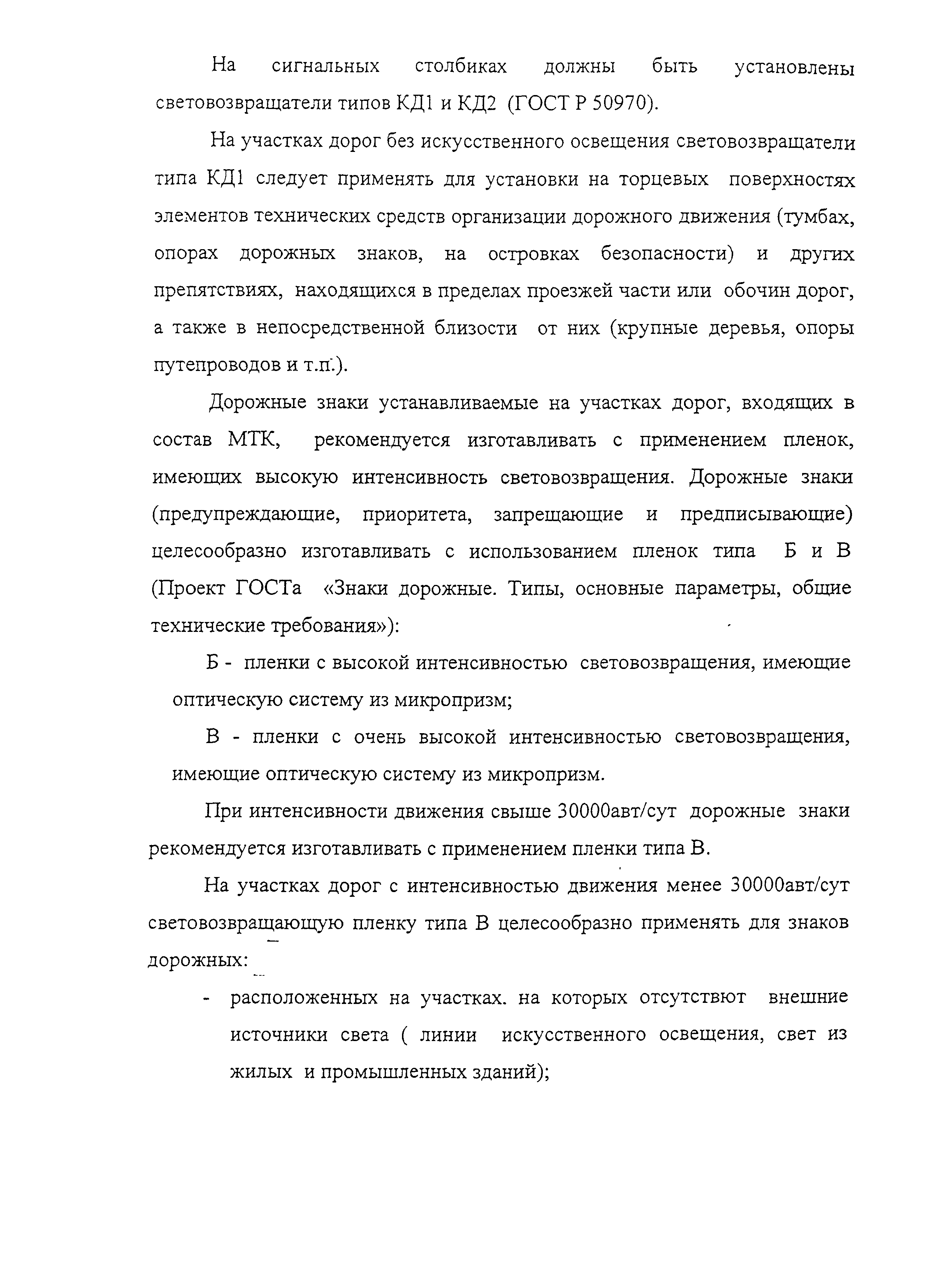 На сигнальных столбиках должны быть установлены световозвращатели типов КД1 и КД2 (ГОСТ Р 50970).

На участках дорог без искусственного освещения световозвращатели типа КД1 следует применять для установки на торцевых поверхностях элементов технических средств организации дорожного движения (тумбах, опорах дорожных знаков, на островках безопасности) и других препятствиях, находящихся в пределах проезжей части или обочин дорог, а также в непосредственной близости от них (крупные деревья, опоры путепроводов и т.п.).

Дорожные знаки устанавливаемые на участках дорог, входящих в состав МТК, рекомендуется изготавливать с применением пленок, имеющих высокую интенсивность световозвращения. Дорожные знаки (предупреждающие, приоритета, запрещающие и предписывающие) целесообразно изготавливать с использованием пленок типа Б и В (Проект ГОСТа «Знаки дорожные. Типы, основные параметры, общие технические требования»):

Б - пленки с высокой интенсивностью световозвращения, имеющие оптическую систему из микропризм;

В - пленки с очень высокой интенсивностью световозвращения, имеющие оптическую систему из микропризм.

При интенсивности движения свыше 30000авт/сут дорожные знаки рекомендуется изготавливать с применением пленки типа В.

На участках дорог с интенсивностью движения менее 30000авт/сут световозвращающую пленку типа В целесообразно применять для знаков дорожных:

- расположенных на участках. на которых отсутствют внешние источники света ( линии искусственного освещения, свет из жилых и промышленных зданий);